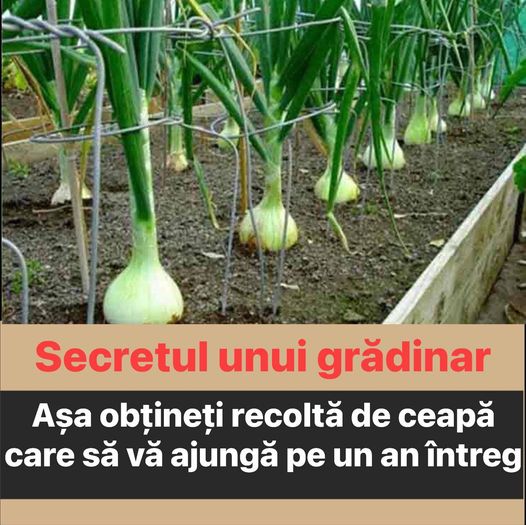 Secretul unui grădinar

Așa obțineți recoltă de ceapă care să vă ajungă pe un an întreg